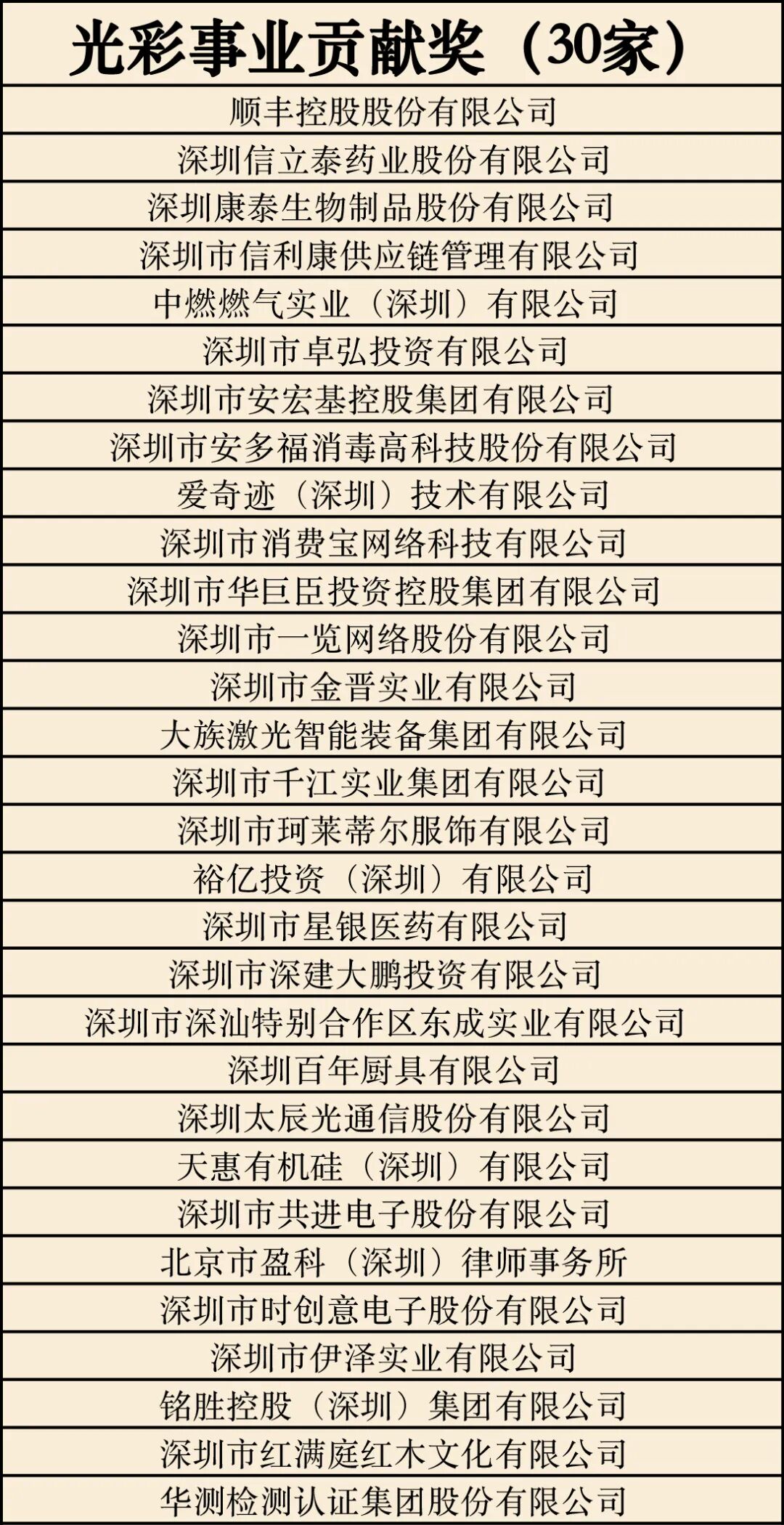 | 光彩事业贡献奖（30家） |
|---|
| 顺丰控股股份有限公司 |
| 深圳信立泰药业股份有限公司 |
| 深圳康泰生物制品股份有限公司 |
| 深圳市信利康供应链管理有限公司 |
| 中燃燃气实业（深圳）有限公司 |
| 深圳市卓弘投资有限公司 |
| 深圳市安宏基控股集团有限公司 |
| 深圳市安多福消毒高科技股份有限公司 |
| 爱奇迹（深圳）技术有限公司 |
| 深圳市消费宝网络科技有限公司 |
| 深圳市华巨臣投资控股集团有限公司 |
| 深圳市一览网络股份有限公司 |
| 深圳市金晋实业有限公司 |
| 大族激光智能装备集团有限公司 |
| 深圳市千江实业集团有限公司 |
| 深圳市珂莱蒂尔服饰有限公司 |
| 裕亿投资（深圳）有限公司 |
| 深圳市星银医药有限公司 |
| 深圳市深建大鹏投资有限公司 |
| 深圳市深汕特别合作区东成实业有限公司 |
| 深圳百年厨具有限公司 |
| 深圳太辰光通信股份有限公司 |
| 天惠有机硅（深圳）有限公司 |
| 深圳市共进电子股份有限公司 |
| 北京市盈科（深圳）律师事务所 |
| 深圳市时创意电子股份有限公司 |
| 深圳市伊泽实业有限公司 |
| 铭胜控股（深圳）集团有限公司 |
| 深圳市红满庭红木文化有限公司 |
| 华测检测认证集团股份有限公司 |